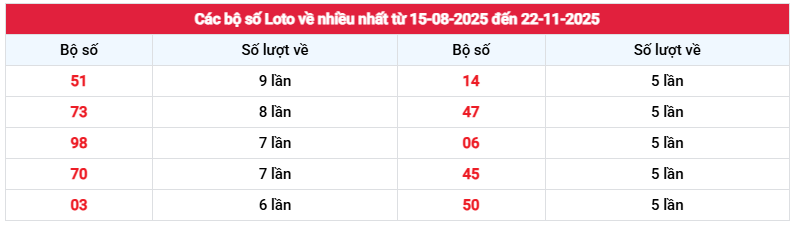 Các bộ số Loto về nhiều nhất từ 15-08-2025 đến 22-11-2025

| Bộ số | Số lượt về | Bộ số | Số lượt về |
|---|---|---|---|
| 51 | 9 lần | 14 | 5 lần |
| 73 | 8 lần | 47 | 5 lần |
| 98 | 7 lần | 06 | 5 lần |
| 70 | 7 lần | 45 | 5 lần |
| 03 | 6 lần | 50 | 5 lần |